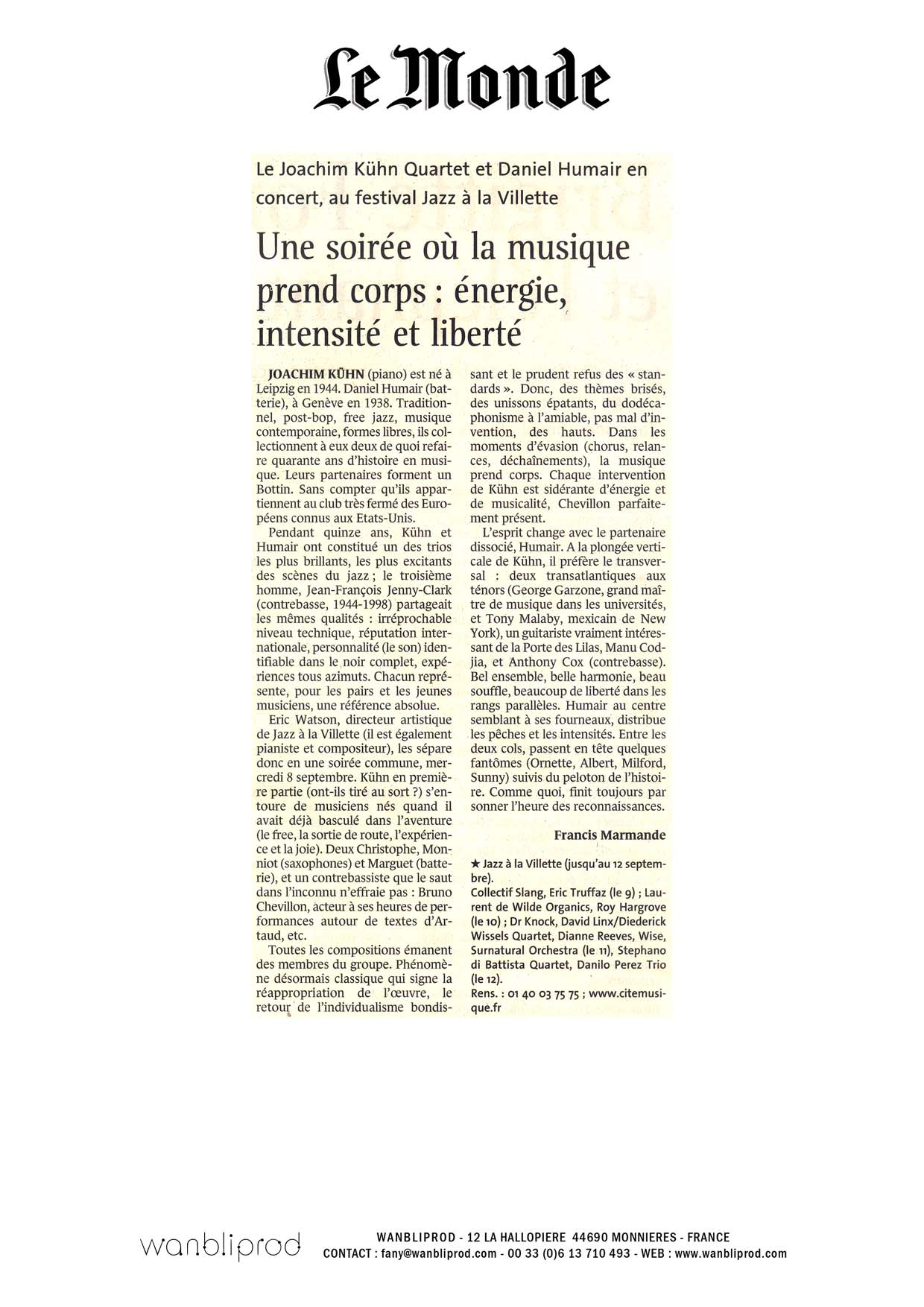 Le Monde

Le Joachim Kühn Quartet et Daniel Humair en concert, au festival Jazz à la Villette

Une soirée où la musique prend corps : énergie, intensité et liberté

JOACHIM KÜHN (piano) est né à Leipzig en 1944. Daniel Humair (batterie), à Genève en 1938. Traditionnel, post-bop, free jazz, musique contemporaine, formes libres, ils collectionnent à eux deux de quoi refaire quarante ans d'histoire en musique. Leurs partenaires forment un Bottin. Sans compter qu'ils appartiennent au club très fermé des Européens connus aux Etats-Unis.

Pendant quinze ans, Kühn et Humair ont constitué un des trios les plus brillants, les plus excitants des scènes du jazz ; le troisième homme, Jean-François Jenny-Clark (contrebasse, 1944-1998) partageait les mêmes qualités : irréprochable niveau technique, réputation internationale, personnalité (le son) identifiable dans le noir complet, expériences tous azimuts. Chacun représente, pour les pairs et les jeunes musiciens, une référence absolue.

Eric Watson, directeur artistique de Jazz à la Villette (il est également pianiste et compositeur), les sépare donc en une soirée commune, mercredi 8 septembre. Kühn en première partie (ont-ils tiré au sort ?) s'entoure de musiciens nés quand il avait déjà basculé dans l'aventure (le free, la sortie de route, l'expérience et la joie). Deux Christophe, Monniot (saxophones) et Marguet (batterie), et un contrebassiste que le saut dans l'inconnu n'effraie pas : Bruno Chevillon, acteur à ses heures de performances autour de textes d'Artaud, etc.

Toutes les compositions émanent des membres du groupe. Phénomène désormais classique qui signe la réappropriation de l'œuvre, le retour de l'individualisme bondissant et le prudent refus des « standards ». Donc, des thèmes brisés, des unissons épatants, du dodécaphonisme à l'amiable, pas mal d'invention, des hauts. Dans les moments d'évasion (chorus, relances, déchaînements), la musique prend corps. Chaque intervention de Kühn est sidérante d'énergie et de musicalité, Chevillon parfaitement présent.

L'esprit change avec le partenaire dissocié, Humair. A la plongée verticale de Kühn, il préfère le transversal : deux transatlantiques aux ténors (George Garzone, grand maître de musique dans les universités, et Tony Malaby, mexicain de New York), un guitariste vraiment intéressant de la Porte des Lilas, Manu Codjia, et Anthony Cox (contrebasse). Bel ensemble, belle harmonie, beau souffle, beaucoup de liberté dans les rangs parallèles. Humair au centre semblant à ses fourneaux, distribue les pêches et les intensités. Entre les deux cols, passent en tête quelques fantômes (Ornette, Albert, Milford, Sunny) suivis du peloton de l'histoire. Comme quoi, finit toujours par sonner l'heure des reconnaissances.

Francis Marmande

★ Jazz à la Villette (jusqu'au 12 septembre).
Collectif Slang, Eric Truffaz (le 9) ; Laurent de Wilde Organics, Roy Hargrove (le 10) ; Dr Knock, David Linx/Diederick Wissels Quartet, Dianne Reeves, Wise, Surnatural Orchestra (le 11), Stephano di Battista Quartet, Danilo Perez Trio (le 12).
Rens. : 01 40 03 75 75 ; www.citemusique.fr

wanbliprod
WANBLIPROD - 12 LA HALLOPIERE 44690 MONNIERES - FRANCE
CONTACT : fany@wanbliprod.com - 00 33 (0)6 13 710 493 - WEB : www.wanbliprod.com